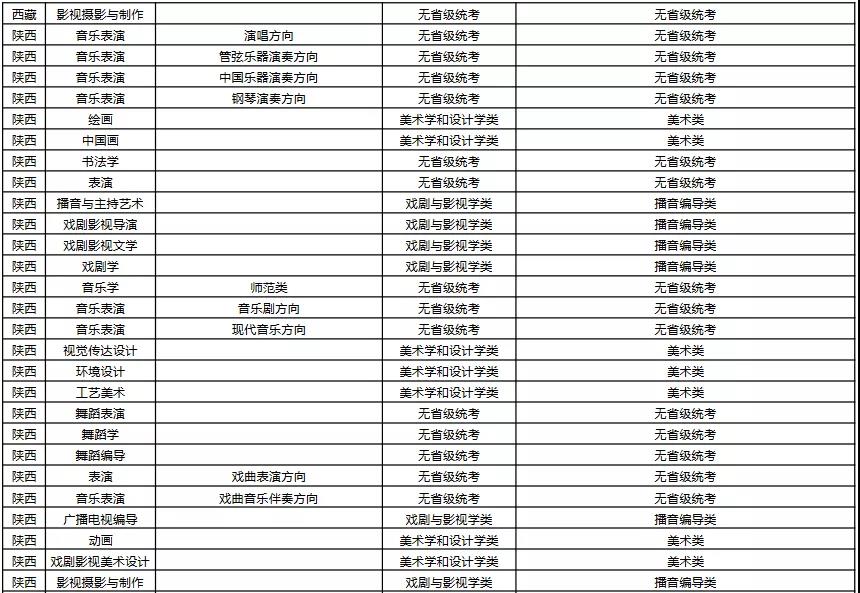 | 西藏 | 影视摄影与制作 |  | 无省级统考 | 无省级统考 |
|---|---|---|---|---|
| 陕西 | 音乐表演 | 演唱方向 | 无省级统考 | 无省级统考 |
| 陕西 | 音乐表演 | 管弦乐器演奏方向 | 无省级统考 | 无省级统考 |
| 陕西 | 音乐表演 | 中国乐器演奏方向 | 无省级统考 | 无省级统考 |
| 陕西 | 音乐表演 | 钢琴演奏方向 | 无省级统考 | 无省级统考 |
| 陕西 | 绘画 |  | 美术学和设计学类 | 美术类 |
| 陕西 | 中国画 |  | 美术学和设计学类 | 美术类 |
| 陕西 | 书法学 |  | 无省级统考 | 无省级统考 |
| 陕西 | 表演 |  | 无省级统考 | 无省级统考 |
| 陕西 | 播音与主持艺术 |  | 戏剧与影视学类 | 播音编导类 |
| 陕西 | 戏剧影视导演 |  | 戏剧与影视学类 | 播音编导类 |
| 陕西 | 戏剧影视文学 |  | 戏剧与影视学类 | 播音编导类 |
| 陕西 | 戏剧学 |  | 戏剧与影视学类 | 播音编导类 |
| 陕西 | 音乐学 | 师范类 | 无省级统考 | 无省级统考 |
| 陕西 | 音乐表演 | 音乐剧方向 | 无省级统考 | 无省级统考 |
| 陕西 | 音乐表演 | 现代音乐方向 | 无省级统考 | 无省级统考 |
| 陕西 | 视觉传达设计 |  | 美术学和设计学类 | 美术类 |
| 陕西 | 环境设计 |  | 美术学和设计学类 | 美术类 |
| 陕西 | 工艺美术 |  | 美术学和设计学类 | 美术类 |
| 陕西 | 舞蹈表演 |  | 无省级统考 | 无省级统考 |
| 陕西 | 舞蹈学 |  | 无省级统考 | 无省级统考 |
| 陕西 | 舞蹈编导 |  | 无省级统考 | 无省级统考 |
| 陕西 | 表演 | 戏曲表演方向 | 无省级统考 | 无省级统考 |
| 陕西 | 音乐表演 | 戏曲音乐伴奏方向 | 无省级统考 | 无省级统考 |
| 陕西 | 广播电视编导 |  | 戏剧与影视学类 | 播音编导类 |
| 陕西 | 动画 |  | 美术学和设计学类 | 美术类 |
| 陕西 | 戏剧影视美术设计 |  | 美术学和设计学类 | 美术类 |
| 陕西 | 影视摄影与制作 |  | 戏剧与影视学类 | 播音编导类 |